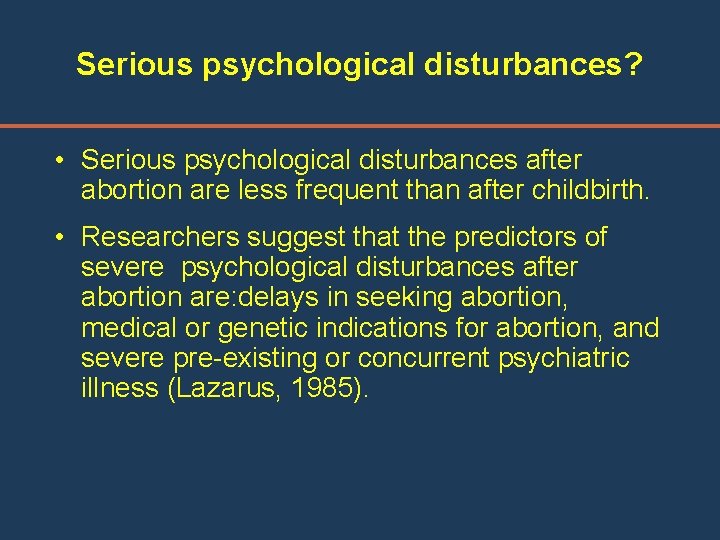 Serious psychological disturbances?

• Serious psychological disturbances after abortion are less frequent than after childbirth.

• Researchers suggest that the predictors of severe psychological disturbances after abortion are:delays in seeking abortion, medical or genetic indications for abortion, and severe pre-existing or concurrent psychiatric illness (Lazarus, 1985).